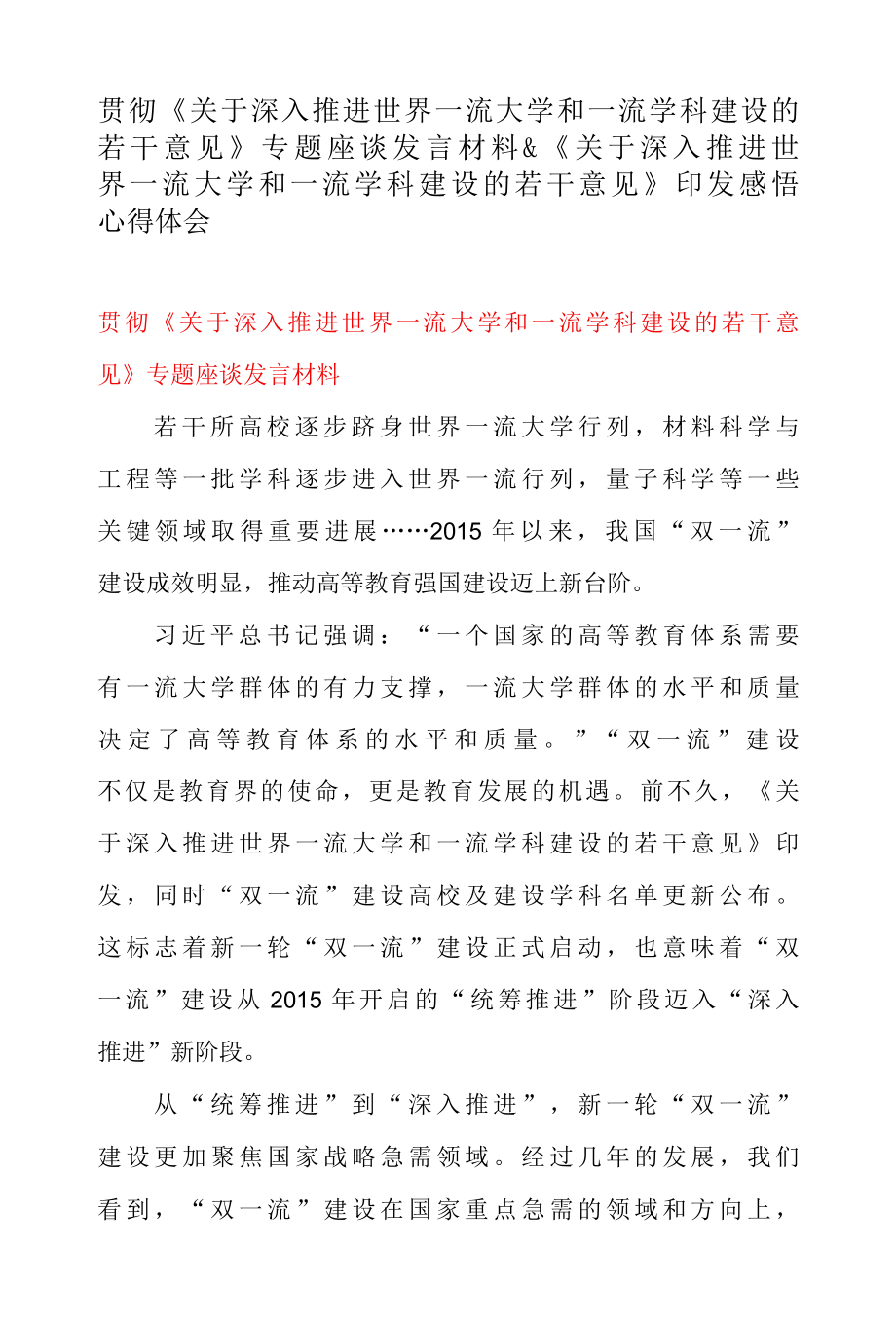 贯彻《关于深入推进世界一流大学和一流学科建设的若干意见》专题座谈发言材料&《关于深入推进世界一流大学和一流学科建设的若干意见》印发感悟心得体会

贯彻《关于深入推进世界一流大学和一流学科建设的若干意见》专题座谈发言材料

若干所高校逐步跻身世界一流大学行列，材料科学与工程等一批学科逐步进入世界一流行列，量子科学等一些关键领域取得重要进展……2015年以来，我国“双一流”建设成效明显，推动高等教育强国建设迈上新台阶。

习近平总书记强调：“一个国家的高等教育体系需要有一流大学群体的有力支撑，一流大学群体的水平和质量决定了高等教育体系的水平和质量。”“双一流”建设不仅是教育界的使命，更是教育发展的机遇。前不久，《关于深入推进世界一流大学和一流学科建设的若干意见》印发，同时“双一流”建设高校及建设学科名单更新公布。这标志着新一轮“双一流”建设正式启动，也意味着“双一流”建设从2015年开启的“统筹推进”阶段迈入“深入推进”新阶段。

从“统筹推进”到“深入推进”，新一轮“双一流”建设更加聚焦国家战略急需领域。经过几年的发展，我们看到，“双一流”建设在国家重点急需的领域和方向上，